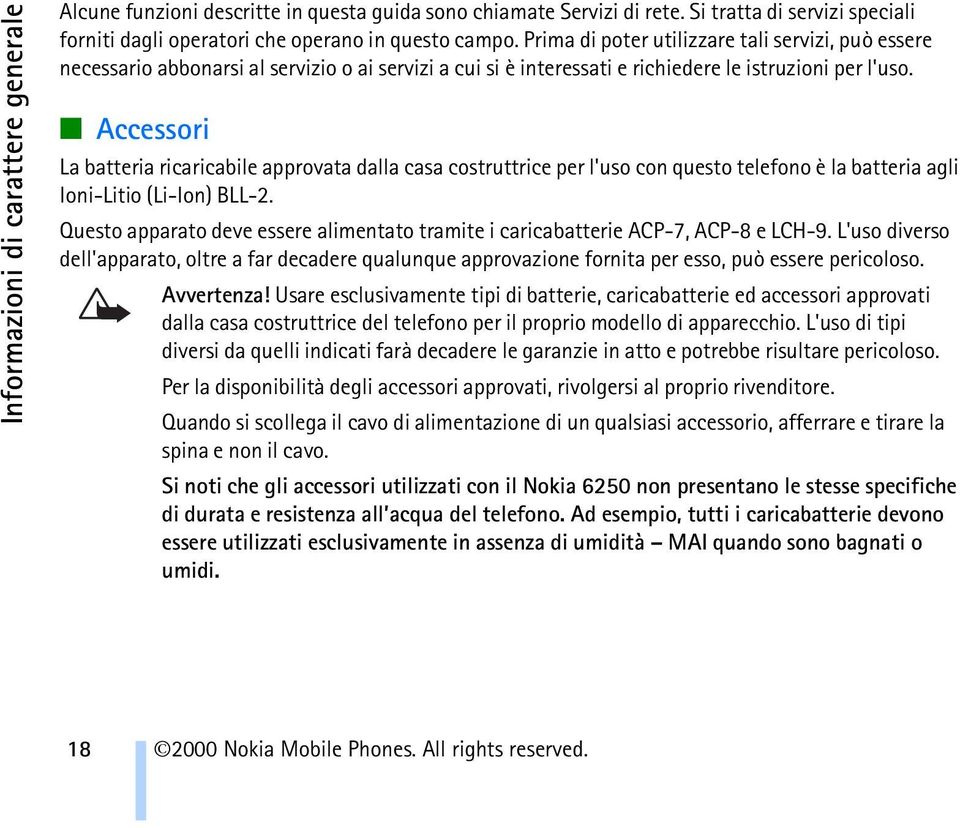 Informazioni di carattere generale

Alcune funzioni descritte in questa guida sono chiamate Servizi di rete. Si tratta di servizi speciali forniti dagli operatori che operano in questo campo. Prima di poter utilizzare tali servizi, può essere necessario abbonarsi al servizio o ai servizi a cui si è interessati e richiedere le istruzioni per l'uso.

Accessori

La batteria ricaricabile approvata dalla casa costruttrice per l'uso con questo telefono è la batteria agli Ioni-Litio (Li-Ion) BLL-2.

Questo apparato deve essere alimentato tramite i caricabatterie ACP-7, ACP-8 e LCH-9. L'uso diverso dell'apparato, oltre a far decadere qualunque approvazione fornita per esso, può essere pericoloso.

Avvertenza! Usare esclusivamente tipi di batterie, caricabatterie ed accessori approvati dalla casa costruttrice del telefono per il proprio modello di apparecchio. L'uso di tipi diversi da quelli indicati farà decadere le garanzie in atto e potrebbe risultare pericoloso.

Per la disponibilità degli accessori approvati, rivolgersi al proprio rivenditore.

Quando si scollega il cavo di alimentazione di un qualsiasi accessorio, afferrare e tirare la spina e non il cavo.

Si noti che gli accessori utilizzati con il Nokia 6250 non presentano le stesse specifiche di durata e resistenza all'acqua del telefono. Ad esempio, tutti i caricabatterie devono essere utilizzati esclusivamente in assenza di umidità – MAI quando sono bagnati o umidi.

18 ©2000 Nokia Mobile Phones. All rights reserved.